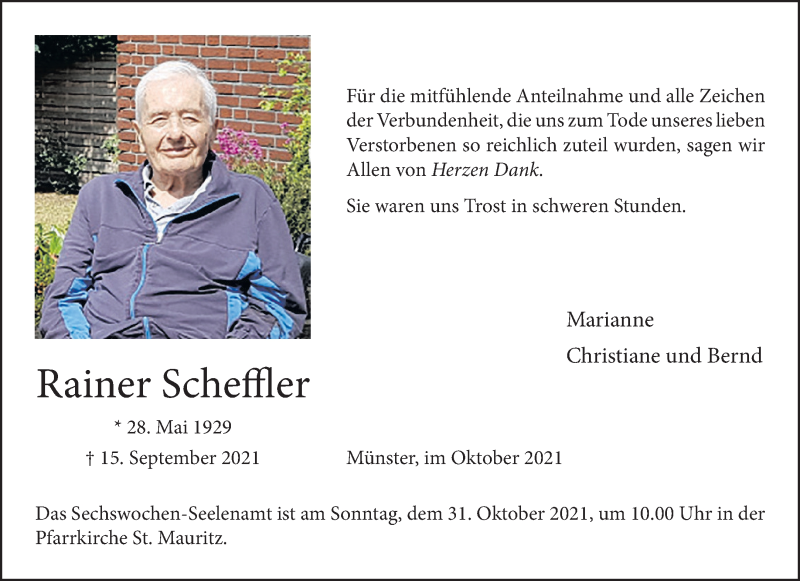 Für die mitfühlende Anteilnahme und alle Zeichen der Verbundenheit, die uns zum Tode unseres lieben Verstorbenen so reichlich zuteil wurden, sagen wir Allen von Herzen Dank.

Sie waren uns Trost in schweren Stunden.

Marianne

Christiane und Bernd

Rainer Scheffler

* 28. Mai 1929

† 15. September 2021

Münster, im Oktober 2021

Das Sechswochen-Seelenamt ist am Sonntag, dem 31. Oktober 2021, um 10.00 Uhr in der Pfarrkirche St. Mauritz.